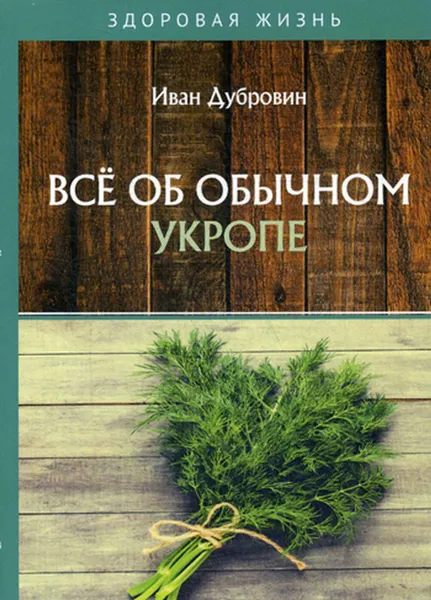 ЗДОРОВАЯ ЖИЗНЬ

Иван Дубровин

ВСЁ ОБ ОБЫЧНОМ УКРОПЕ